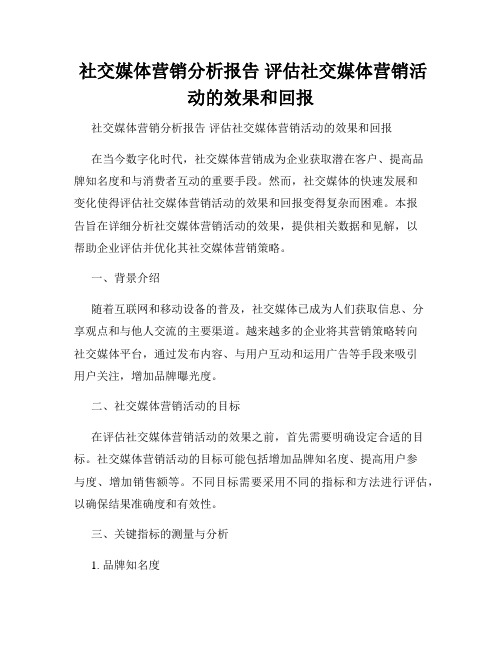 社交媒体营销分析报告 评估社交媒体营销活动的效果和回报

社交媒体营销分析报告 评估社交媒体营销活动的效果和回报

在当今数字化时代，社交媒体营销成为企业获取潜在客户、提高品牌知名度和与消费者互动的重要手段。然而，社交媒体的快速发展和变化使得评估社交媒体营销活动的效果和回报变得复杂而困难。本报告旨在详细分析社交媒体营销活动的效果，提供相关数据和见解，以帮助企业评估并优化其社交媒体营销策略。

一、背景介绍

随着互联网和移动设备的普及，社交媒体已成为人们获取信息、分享观点和与他人交流的主要渠道。越来越多的企业将其营销策略转向社交媒体平台，通过发布内容、与用户互动和运用广告等手段来吸引用户关注，增加品牌曝光度。

二、社交媒体营销活动的目标

在评估社交媒体营销活动的效果之前，首先需要明确设定合适的目标。社交媒体营销活动的目标可能包括增加品牌知名度、提高用户参与度、增加销售额等。不同目标需要采用不同的指标和方法进行评估，以确保结果准确度和有效性。

三、关键指标的测量与分析

1. 品牌知名度